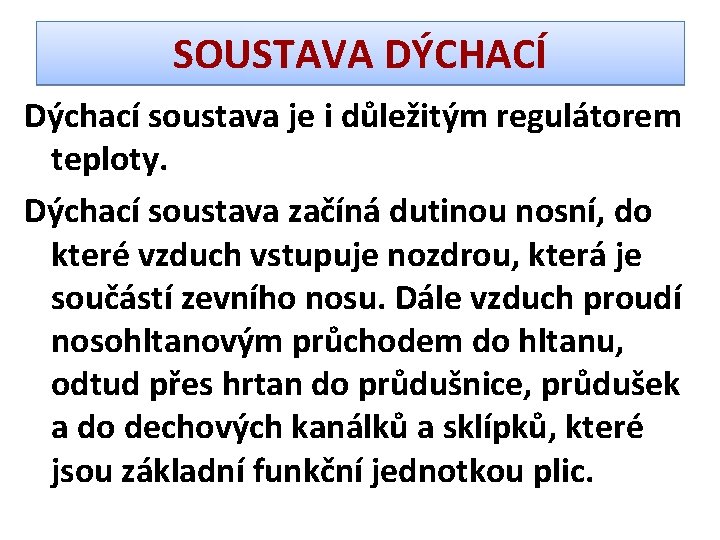 SOUSTAVA DÝCHACÍ

Dýchací soustava je i důležitým regulátorem teploty.

Dýchací soustava začíná dutinou nosní, do které vzduch vstupuje nozdrou, která je součástí zevního nosu. Dále vzduch proudí nosohltanovým průchodem do hltanu, odtud přes hrtan do průdušnice, průdušek a do dechových kanálků a sklípků, které jsou základní funkční jednotkou plic.